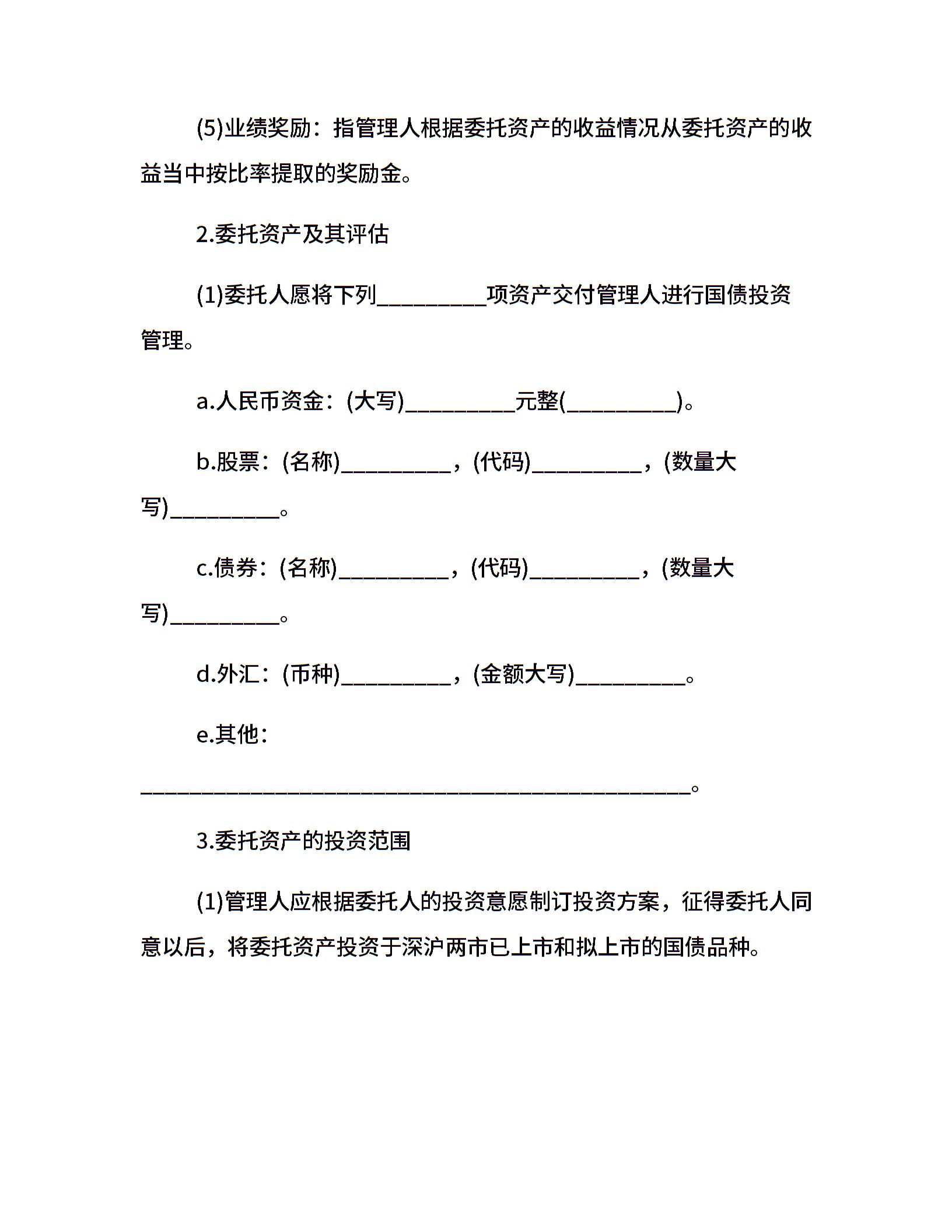 (5)业绩奖励：指管理人根据委托资产的收益情况从委托资产的收益当中按比率提取的奖励金。

2.委托资产及其评估

(1)委托人愿将下列__________项资产交付管理人进行国债投资管理。

a.人民币资金：(大写)__________元整(__________)。

b.股票：(名称)__________，(代码)__________，(数量大写)__________。

c.债券：(名称)__________，(代码)__________，(数量大写)__________。

d.外汇：(币种)__________，(金额大写)__________。

e.其他：

__________________________________________________。

3.委托资产的投资范围

(1)管理人应根据委托人的投资意愿制订投资方案，征得委托人同意以后，将委托资产投资于深沪两市已上市和拟上市的国债品种。